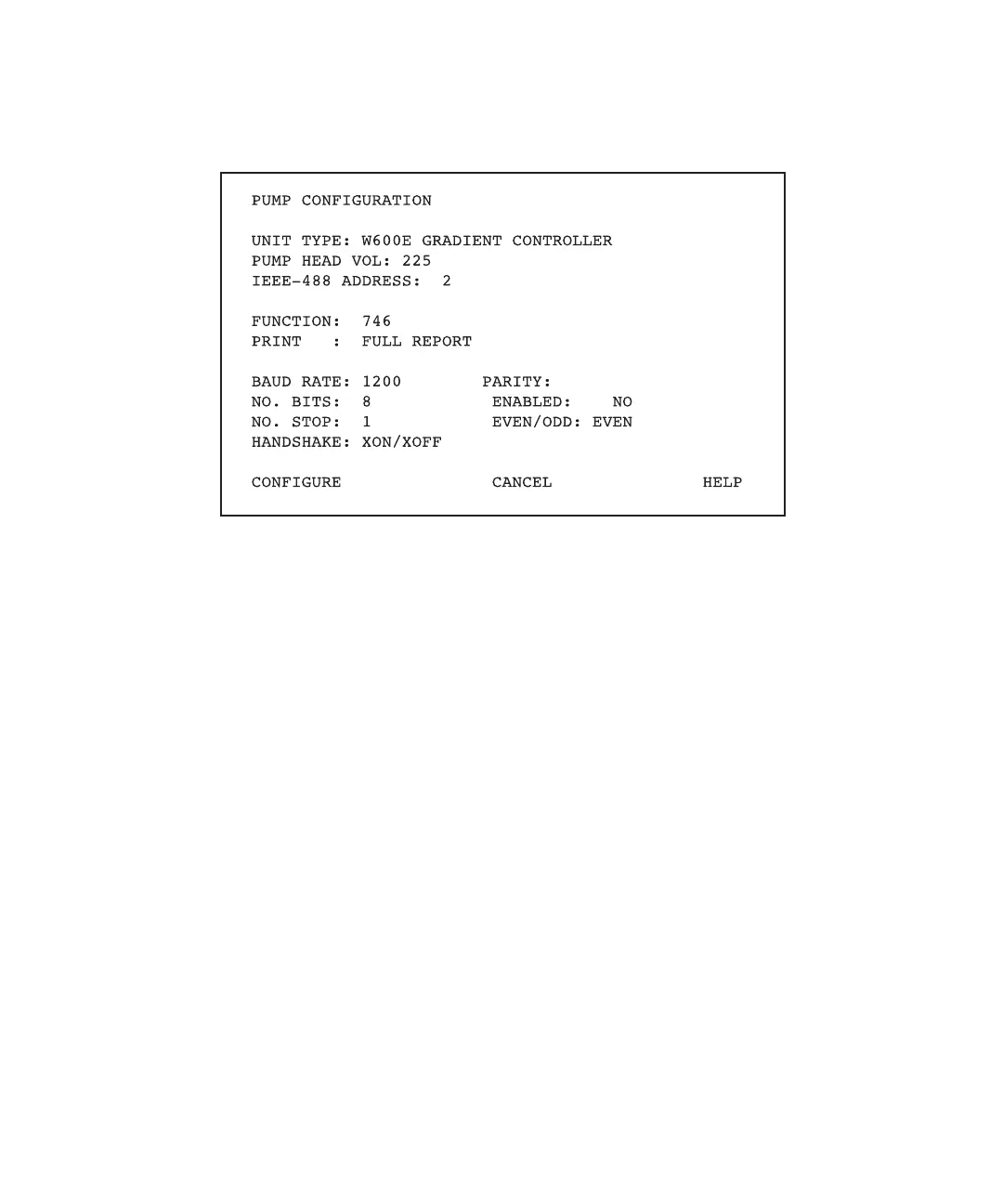 PUMP CONFIGURATION

UNIT TYPE: W600E GRADIENT CONTROLLER
PUMP HEAD VOL: 225
IEEE-488 ADDRESS: 2

FUNCTION: 746
PRINT : FULL REPORT

BAUD RATE: 1200
NO. BITS: 8
NO. STOP: 1
HANDSHAKE: XON/XOFF

PARITY:
ENABLED: NO
EVEN/ODD: EVEN

CONFIGURE CANCEL HELP